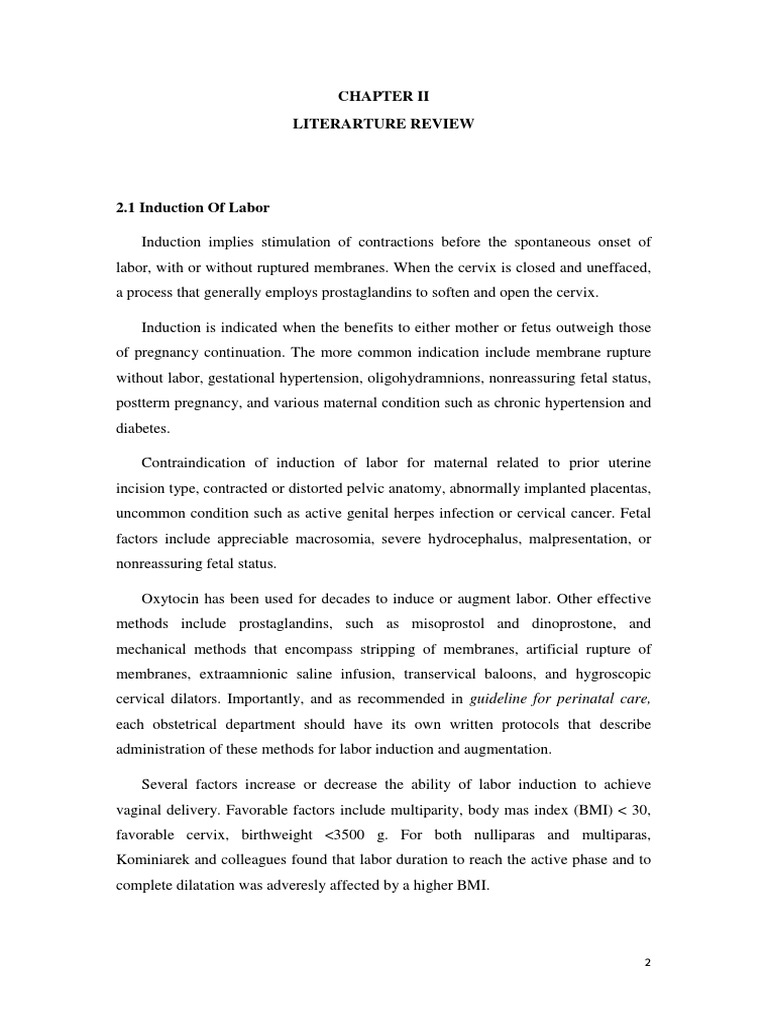 CHAPTER II
LITERARTURE REVIEW

2.1 Induction Of Labor

Induction implies stimulation of contractions before the spontaneous onset of labor, with or without ruptured membranes. When the cervix is closed and uneffaced, a process that generally employs prostaglandins to soften and open the cervix.

Induction is indicated when the benefits to either mother or fetus outweigh those of pregnancy continuation. The more common indication include membrane rupture without labor, gestational hypertension, oligohydramnions, nonreassuring fetal status, postterm pregnancy, and various maternal condition such as chronic hypertension and diabetes.

Contraindication of induction of labor for maternal related to prior uterine incision type, contracted or distorted pelvic anatomy, abnormally implanted placentas, uncommon condition such as active genital herpes infection or cervical cancer. Fetal factors include appreciable macrosomia, severe hydrocephalus, malpresentation, or nonreassuring fetal status.

Oxytocin has been used for decades to induce or augment labor. Other effective methods include prostaglandins, such as misoprostol and dinoprostone, and mechanical methods that encompass stripping of membranes, artificial rupture of membranes, extraamnionic saline infusion, transervical baloons, and hygroscopic cervical dilators. Importantly, and as recommended in guideline for perinatal care, each obstetrical department should have its own written protocols that describe administration of these methods for labor induction and augmentation.

Several factors increase or decrease the ability of labor induction to achieve vaginal delivery. Favorable factors include multiparity, body mas index (BMI) < 30, favorable cervix, birthweight <3500 g. For both nulliparas and multiparas, Kominiarek and colleagues found that labor duration to reach the active phase and to complete dilatation was adveresly affected by a higher BMI.

2